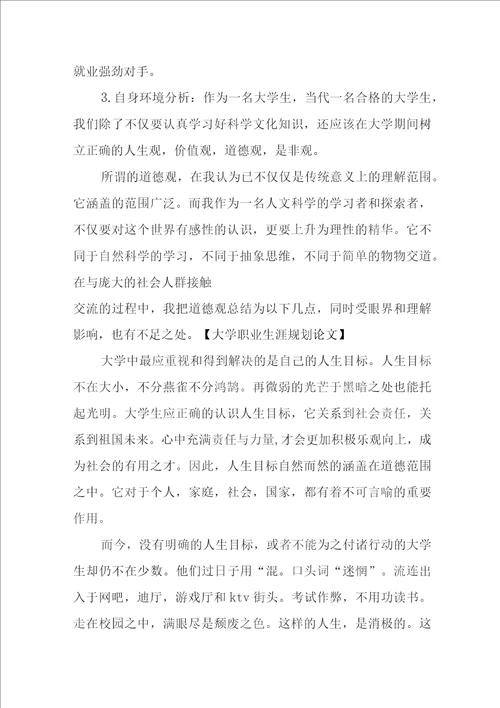 就业强劲对手。

3.自身环境分析：作为一名大学生，当代一名合格的大学生，我们除了不仅要认真学习好科学文化知识，还应该在大学期间树立正确的人生观，价值观，道德观，是非观。

所谓的道德观，在我认为已不仅仅是传统意义上的理解范围。它涵盖的范围广泛。而我作为一名人文科学的学习者和探索者，不仅要对这个世界有感性的认识，更要上升为理性的精华。它不同于自然科学的学习，不同于抽象思维，不同于简单的物物交道。在与庞大的社会人群接触

交流的过程中，我把道德观总结为以下几点，同时受眼界和理解影响，也有不足之处。【大学职业生涯规划论文】

大学中最应重视和得到解决的是自己的人生目标。人生目标不在大小，不分燕雀不分鸿鹄。再微弱的光芒于黑暗之处也能托起光明。大学生应正确的认识人生目标，它关系到社会责任，关系到祖国未来。心中充满责任与力量,才会更加积极乐观向上，成为社会的有用之才。因此，人生目标自然而然的涵盖在道德范围之中。它对于个人，家庭，社会，国家，都有着不可言喻的重要作用。

而今，没有明确的人生目标，或者不能为之付诸行动的大学生却仍不在少数。他们过日子用“混。口头词“迷惘”。流连出入于网吧，迪厅，游戏厅和ktv街头。考试作弊，不用功读书。走在校园之中，满眼尽是颓废之色。这样的人生，是消极的。这